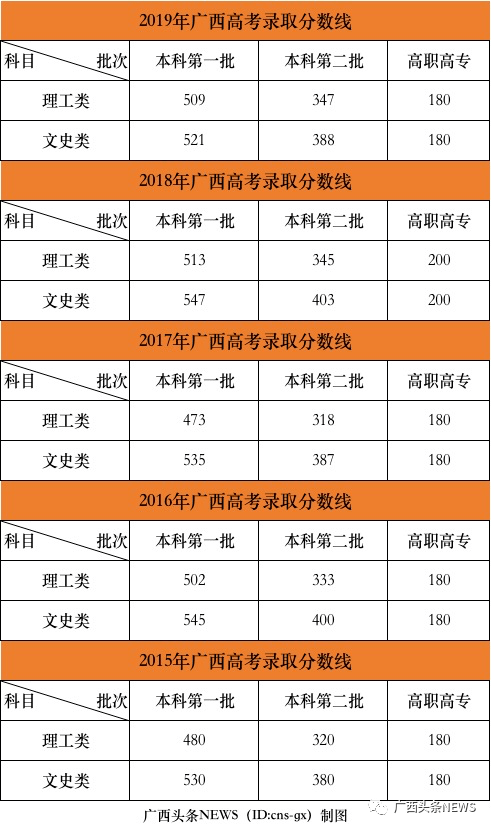 2019年广西高考录取分数线

| 科目 批次 | 本科第一批 | 本科第二批 | 高职高专 |
|---|---|---|---|
| 理工类 | 509 | 347 | 180 |
| 文史类 | 521 | 388 | 180 |

2018年广西高考录取分数线

| 科目 批次 | 本科第一批 | 本科第二批 | 高职高专 |
|---|---|---|---|
| 理工类 | 513 | 345 | 200 |
| 文史类 | 547 | 403 | 200 |

2017年广西高考录取分数线

| 科目 批次 | 本科第一批 | 本科第二批 | 高职高专 |
|---|---|---|---|
| 理工类 | 473 | 318 | 180 |
| 文史类 | 535 | 387 | 180 |

2016年广西高考录取分数线

| 科目 批次 | 本科第一批 | 本科第二批 | 高职高专 |
|---|---|---|---|
| 理工类 | 502 | 333 | 180 |
| 文史类 | 545 | 400 | 180 |

2015年广西高考录取分数线

| 科目 批次 | 本科第一批 | 本科第二批 | 高职高专 |
|---|---|---|---|
| 理工类 | 480 | 320 | 180 |
| 文史类 | 530 | 380 | 180 |

广西头条NEWS（ID:cns-gx）制图

广西头条NEWS